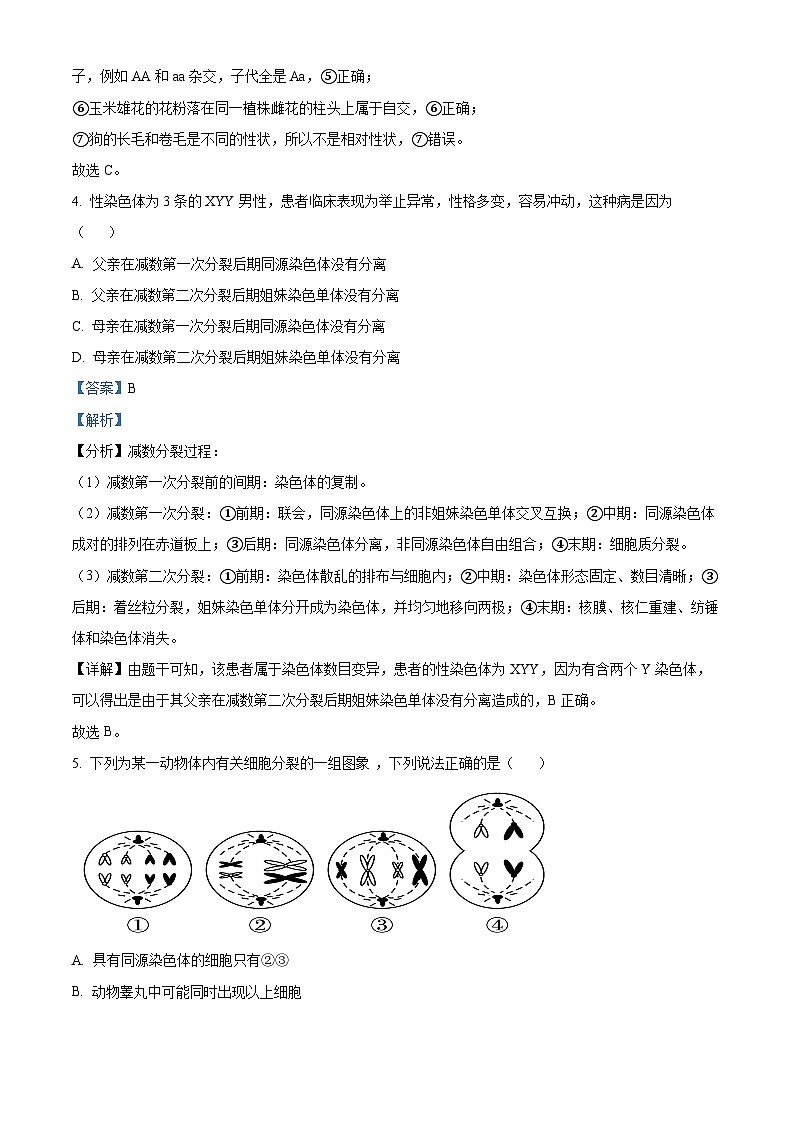 子，例如 AA 和 aa 杂交，子代全是 Aa，⑤正确；

⑥玉米雄花的花粉落在同一植株雌花的柱头上属于自交，⑥正确；

⑦狗的长毛和卷毛是不同的性状，所以不是相对性状，⑦错误。

故选 C。

4. 性染色体为 3 条的 XYY 男性，患者临床表现为举止异常，性格多变，容易冲动，这种病是因为（　　）

A. 父亲在减数第一次分裂后期同源染色体没有分离

B. 父亲在减数第二次分裂后期姐妹染色单体没有分离

C. 母亲在减数第一次分裂后期同源染色体没有分离

D. 母亲在减数第二次分裂后期姐妹染色单体没有分离

【答案】B

【解析】

【分析】减数分裂过程：

（1）减数第一次分裂前的间期：染色体的复制。

（2）减数第一次分裂：①前期：联会，同源染色体上的非姐妹染色单体交叉互换；②中期：同源染色体成对的排列在赤道板上；③后期：同源染色体分离，非同源染色体自由组合；④末期：细胞质分裂。

（3）减数第二次分裂：①前期：染色体散乱的排布与细胞内；②中期：染色体形态固定、数目清晰；③后期：着丝粒分裂，姐妹染色单体分开成为染色体，并均匀地移向两极；④末期：核膜、核仁重建、纺锤体和染色体消失。

【详解】由题干可知，该患者属于染色体数目变异，患者的性染色体为 XYY，因为有含两个 Y 染色体，可以得出是由于其父亲在减数第二次分裂后期姐妹染色单体没有分离造成的，B 正确。

故选 B。

5. 下列为某一动物体内有关细胞分裂的一组图象，下列说法正确的是（　　）

①　②　③　④

A. 具有同源染色体的细胞只有②③

B. 动物睾丸中可能同时出现以上细胞